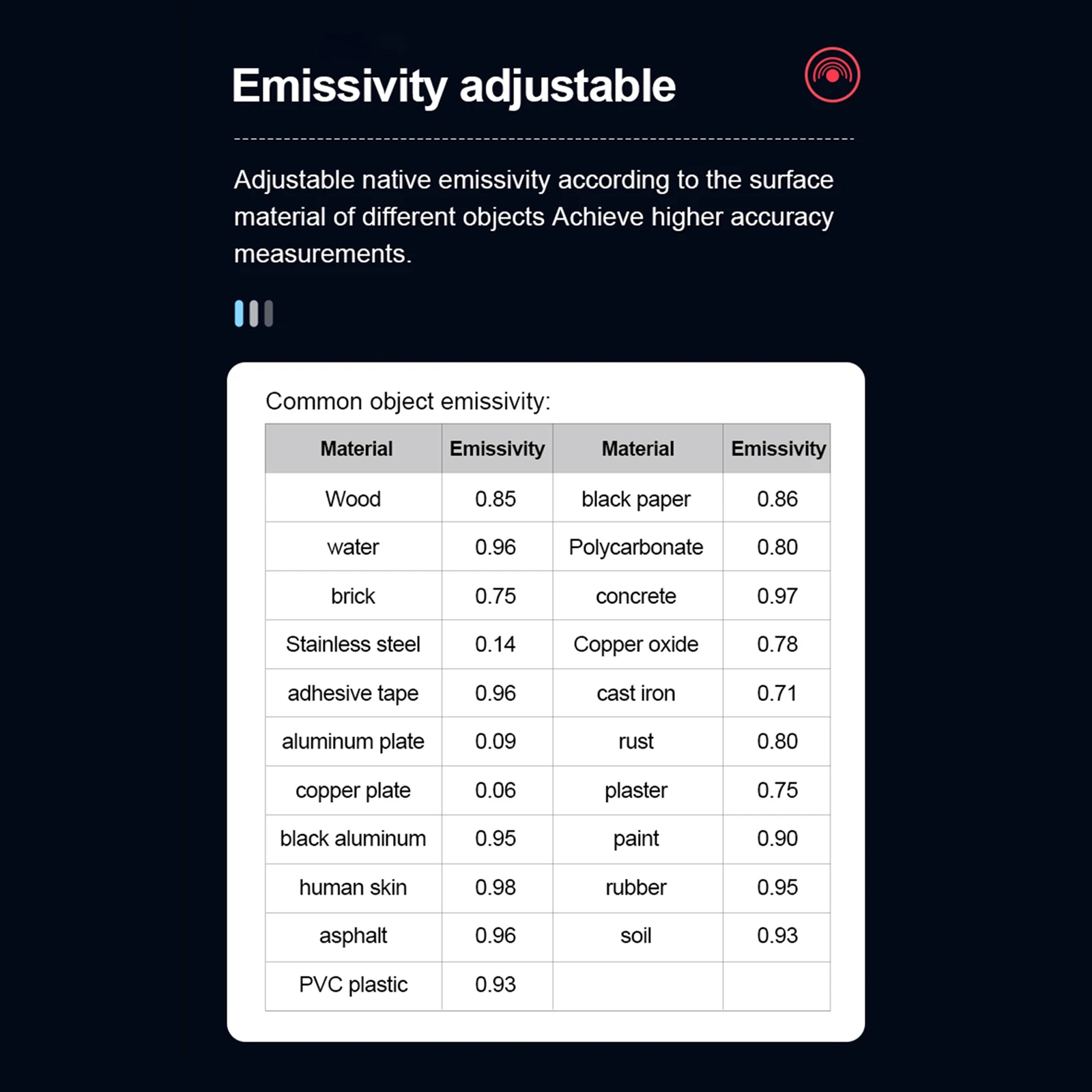 Emissivity adjustable

Adjustable native emissivity according to the surface material of different objects Achieve higher accuracy measurements.

Common object emissivity:

| Material | Emissivity | Material | Emissivity |
|---|---|---|---|
| Wood | 0.85 | black paper | 0.86 |
| water | 0.96 | Polycarbonate | 0.80 |
| brick | 0.75 | concrete | 0.97 |
| Stainless steel | 0.14 | Copper oxide | 0.78 |
| adhesive tape | 0.96 | cast iron | 0.71 |
| aluminum plate | 0.09 | rust | 0.80 |
| copper plate | 0.06 | plaster | 0.75 |
| black aluminum | 0.95 | paint | 0.90 |
| human skin | 0.98 | rubber | 0.95 |
| asphalt | 0.96 | soil | 0.93 |
| PVC plastic | 0.93 | | |